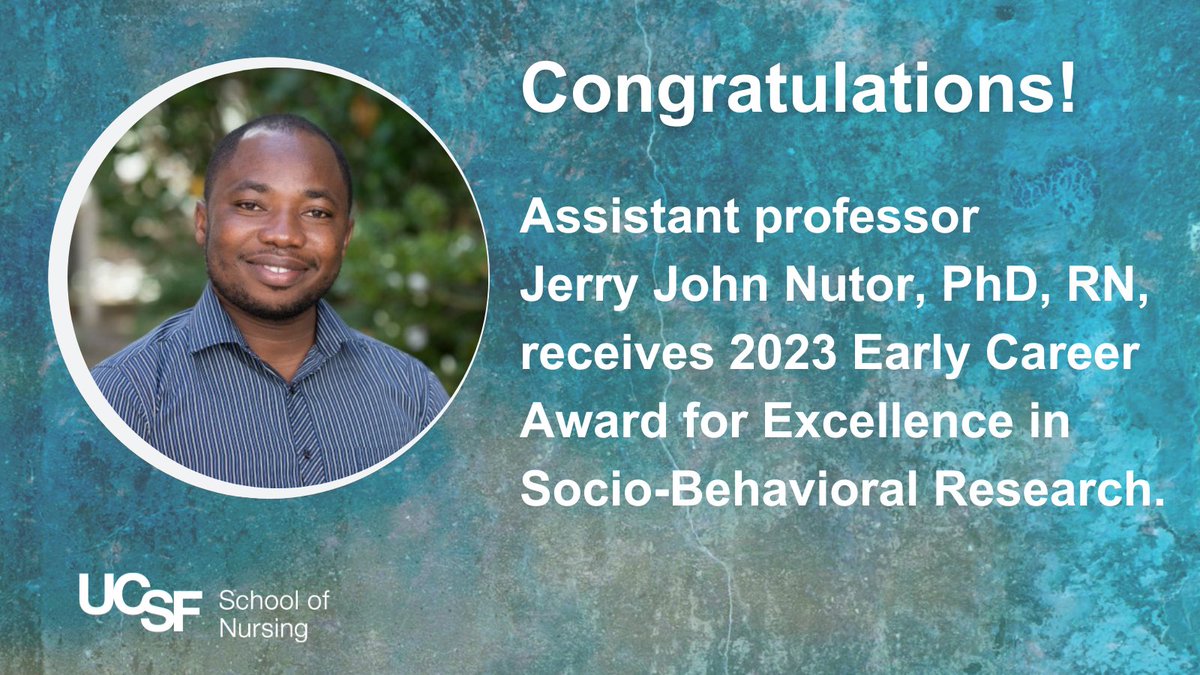 Congratulations!

Assistant professor Jerry John Nutor, PhD, RN, receives 2023 Early Career Award for Excellence in Socio-Behavioral Research.

UCSF School of Nursing